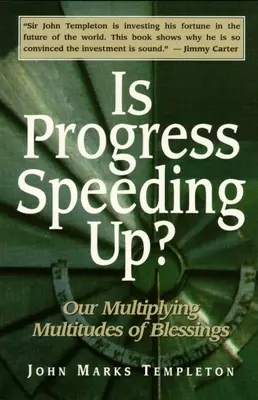 "Sir John Templeton is investing his fortune in the future of the world. This book shows why he is so convinced the investment is sound." — Jimmy Carter

Is Progress Speeding Up?

Our Multiplying Multitudes of Blessings

JOHN MARKS TEMPLETON